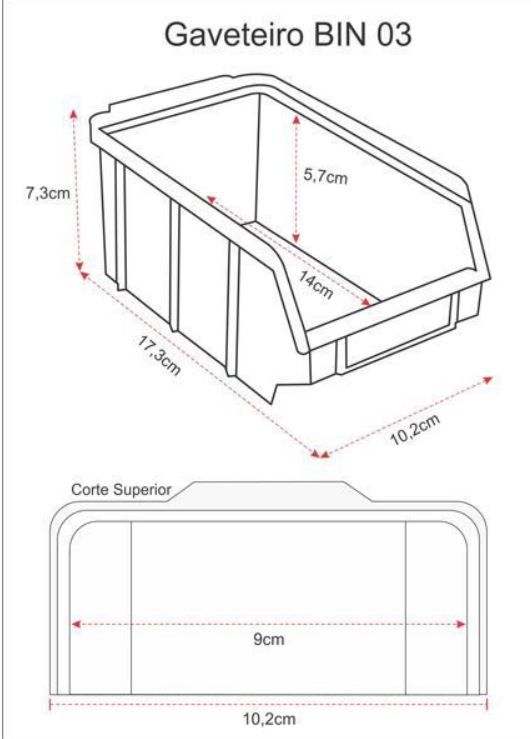 Gaveteiro BIN 03

7,3cm

5,7cm

14cm

17,3cm

10,2cm

Corte Superior

9cm

10,2cm